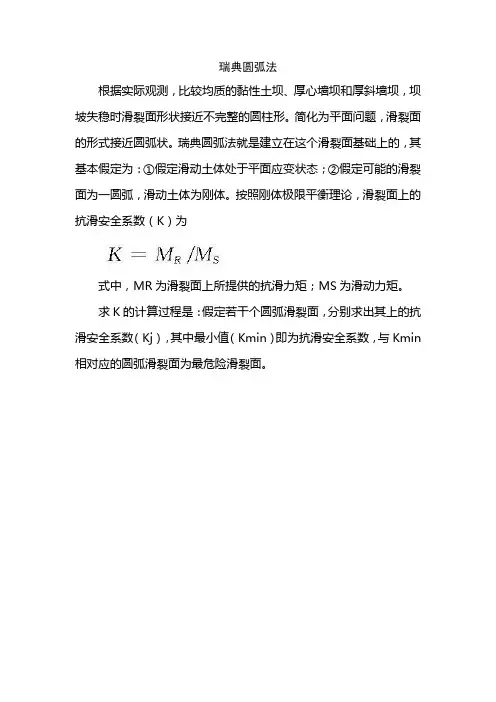 瑞典圆弧法

根据实际观测，比较均质的黏性土坝、厚心墙坝和厚斜墙坝，坝坡失稳时滑裂面形状接近不完整的圆柱形。简化为平面问题，滑裂面的形式接近圆弧状。瑞典圆弧法就是建立在这个滑裂面基础上的，其基本假定为：①假定滑动土体处于平面应变状态；②假定可能的滑裂面为一圆弧，滑动土体为刚体。按照刚体极限平衡理论，滑裂面上的抗滑安全系数（K）为

$K = M_R / M_S$

式中，MR 为滑裂面上所提供的抗滑力矩；MS 为滑动力矩。

求 K 的计算过程是：假定若干个圆弧滑裂面，分别求出其上的抗滑安全系数（Kj），其中最小值（Kmin）即为抗滑安全系数，与 Kmin 相对应的圆弧滑裂面为最危险滑裂面。